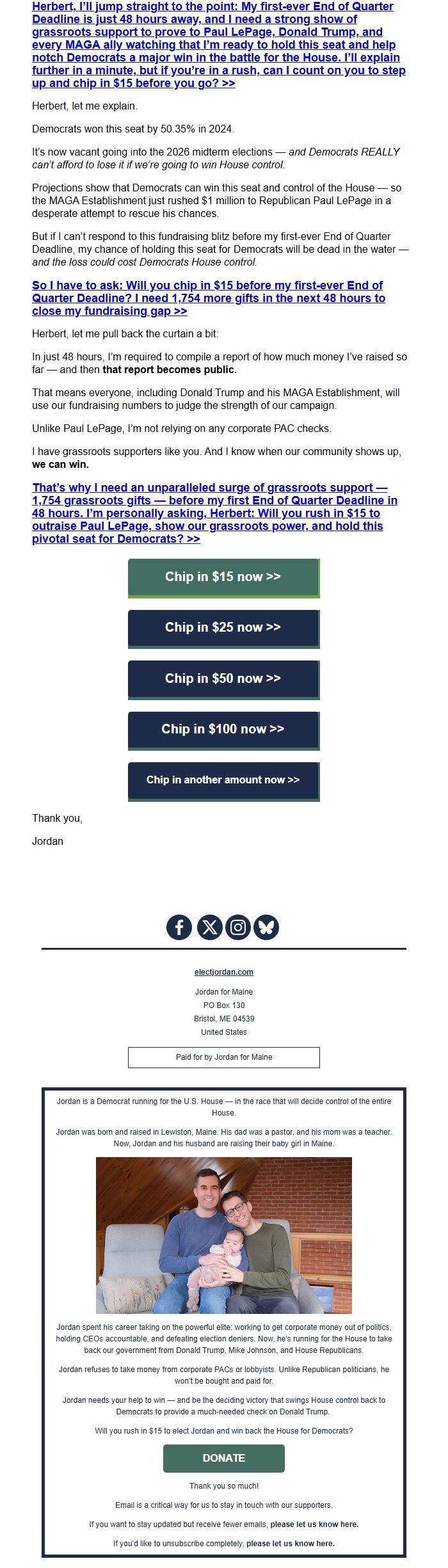 Herbert, I'll jump straight to the point: My first-ever End of Quarter Deadline is just 48 hours away, and I need a strong show of grassroots support to prove to Paul LePage, Donald Trump, and every MAGA ally watching that I'm ready to hold this seat and help notch Democrats a major win in the battle for the House. I'll explain further in a minute, but if you're in a rush, can I count on you to step up and chip in $15 before you go? >>

Herbert, let me explain.

Democrats won this seat by 50.35% in 2024.

It's now vacant going into the 2026 midterm elections — and Democrats REALLY can't afford to lose it if we're going to win House control.

Projections show that Democrats can win this seat and control of the House — so the MAGA Establishment just rushed $1 million to Republican Paul LePage in a desperate attempt to rescue his chances.

But if I can't respond to this fundraising blitz before my first-ever End of Quarter Deadline, my chance of holding this seat for Democrats will be dead in the water — and the loss could cost Democrats House control.

So I have to ask: Will you chip in $15 before my first-ever End of Quarter Deadline? I need 1,754 more gifts in the next 48 hours to close my fundraising gap >>

Herbert, let me pull back the curtain a bit:

In just 48 hours, I'm required to compile a report of how much money I've raised so far — and then that report becomes public.

That means everyone, including Donald Trump and his MAGA Establishment, will use our fundraising numbers to judge the strength of our campaign.

Unlike Paul LePage, I'm not relying on any corporate PAC checks.

I have grassroots supporters like you. And I know when our community shows up, we can win.

That's why I need an unparalleled surge of grassroots support — 1,754 grassroots gifts — before my first End of Quarter Deadline in 48 hours. I'm personally asking, Herbert: Will you rush in $15 to outraise Paul LePage, show our grassroots power, and hold this pivotal seat for Democrats? >>

Chip in $15 now >>

Chip in $25 now >>

Chip in $50 now >>

Chip in $100 now >>

Chip in another amount now >>

Thank you,

Jordan

electjordan.com

Jordan for Maine
PO Box 130
Bristol, ME 04539
United States

Paid for by Jordan for Maine

Jordan is a Democrat running for the U.S. House — in the race that will decide control of the entire House.

Jordan was born and raised in Lewiston, Maine. His dad was a pastor, and his mom was a teacher. Now, Jordan and his husband are raising their baby girl in Maine.

Jordan spent his career taking on the powerful elite: working to get corporate money out of politics, holding CEOs accountable, and defeating election deniers. Now, he's running for the House to take back our government from Donald Trump, Mike Johnson, and House Republicans.

Jordan refuses to take money from corporate PACs or lobbyists. Unlike Republican politicians, he won't be bought and paid for.

Jordan needs your help to win — and be the deciding victory that swings House control back to Democrats to provide a much-needed check on Donald Trump.

Will you rush in $15 to elect Jordan and win back the House for Democrats?

DONATE

Thank you so much!

Email is a critical way for us to stay in touch with our supporters.

If you want to stay updated but receive fewer emails, please let us know here.

If you'd like to unsubscribe completely, please let us know here.